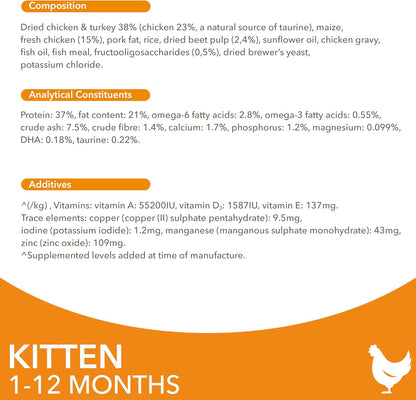 Composition

Dried chicken & turkey 38% (chicken 23%, a natural source of taurine), maize, fresh chicken (15%), pork fat, rice, dried beet pulp (2,4%), sunflower oil, chicken gravy, fish oil, fish meal, fructooligosaccharides (0,5%), dried brewer's yeast, potassium chloride.

Analytical Constituents

Protein: 37%, fat content: 21%, omega-6 fatty acids: 2.8%, omega-3 fatty acids: 0.55%, crude ash: 7.5%, crude fibre: 1.4%, calcium: 1.7%, phosphorus: 1.2%, magnesium: 0.099%, DHA: 0.18%, taurine: 0.22%.

Additives

^(/kg) , Vitamins: vitamin A: 55200IU, vitamin $D_3$: 1587IU, vitamin E: 137mg. Trace elements: copper (copper (II) sulphate pentahydrate): 9.5mg, iodine (potassium iodide): 1.2mg, manganese (manganous sulphate monohydrate): 43mg, zinc (zinc oxide): 109mg.
^Supplemented levels added at time of manufacture.

KITTEN
1-12 MONTHS